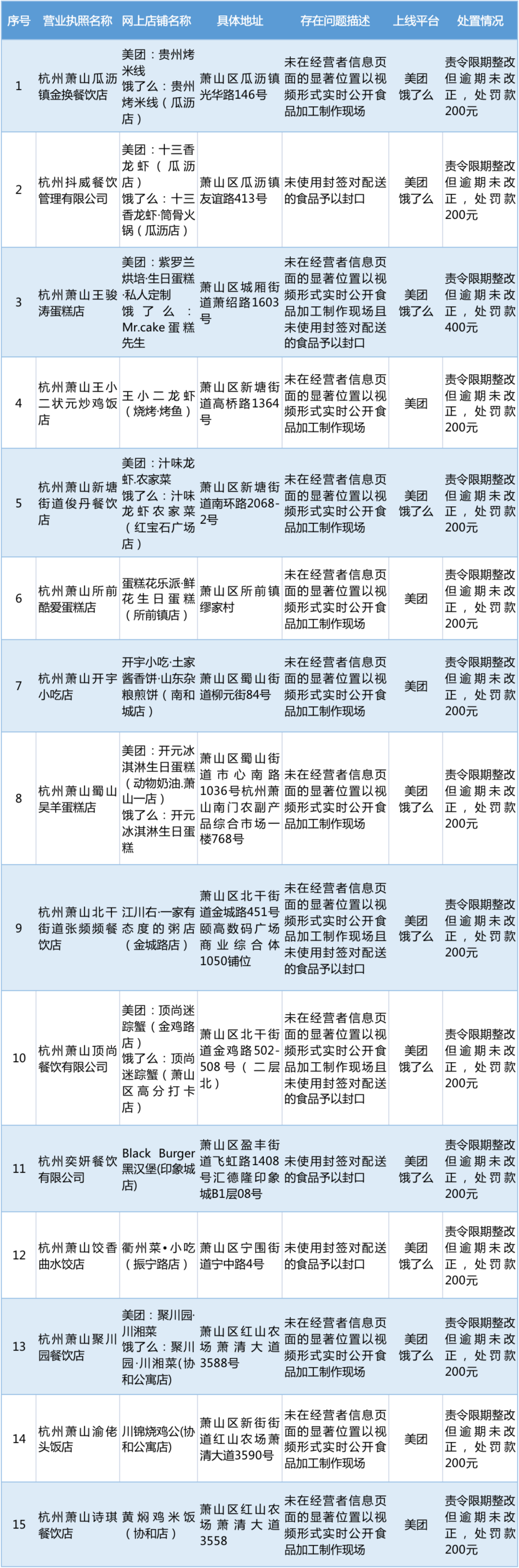 | 序号 | 营业执照名称 | 网上店铺名称 | 具体地址 | 存在问题描述 | 上线平台 | 处置情况 |
|---|---|---|---|---|---|---|
| 1 | 杭州萧山瓜沥镇金换餐饮店 | 美团：贵州烤米线 饿了么：贵州烤米线（瓜沥店） | 萧山区瓜沥镇光华路146号 | 未在经营者信息页面的显著位置以视频形式实时公开食品加工制作现场 | 美团 饿了么 | 责令限期整改但逾期未改正，处罚款200元 |
| 2 | 杭州抖威餐饮管理有限公司 | 美团：十三香龙虾（瓜沥店） 饿了么：十三香龙虾·筒骨火锅（瓜沥店） | 萧山区瓜沥镇友谊路413号 | 未使用封签对配送的食品予以封口 | 美团 饿了么 | 责令限期整改但逾期未改正，处罚款200元 |
| 3 | 杭州萧山王骏涛蛋糕店 | 美团：紫罗兰烘培·生日蛋糕·私人定制 饿了么：Mr.cake蛋糕先生 | 萧山区城厢街道萧绍路1603号 | 未在经营者信息页面的显著位置以视频形式实时公开食品加工制作现场且未使用封签对配送的食品予以封口 | 美团 饿了么 | 责令限期整改但逾期未改正，处罚款400元 |
| 4 | 杭州萧山王小二状元炒鸡饭店 | 王小二龙虾（烧烤·烤鱼） | 萧山区新塘街道高桥路1364号 | 未在经营者信息页面的显著位置以视频形式实时公开食品加工制作现场 | 美团 | 责令限期整改但逾期未改正，处罚款200元 |
| 5 | 杭州萧山新塘街道俊丹餐饮店 | 美团：汁味龙虾·农家菜 饿了么：汁味龙虾农家菜（红宝石广场店） | 萧山区新塘街道南环路2068-2号 | 未在经营者信息页面的显著位置以视频形式实时公开食品加工制作现场 | 美团 饿了么 | 责令限期整改但逾期未改正，处罚款200元 |
| 6 | 杭州萧山所前酷爱蛋糕店 | 蛋糕花乐派·鲜花生日蛋糕（所前镇店） | 萧山区所前镇缪家村 | 未在经营者信息页面的显著位置以视频形式实时公开食品加工制作现场 | 美团 | 责令限期整改但逾期未改正，处罚款200元 |
| 7 | 杭州萧山开宇小吃店 | 开宇小吃·土家酱香饼·山东杂粮煎饼（南和城店） | 萧山区蜀山街道柳元街84号 | 未在经营者信息页面的显著位置以视频形式实时公开食品加工制作现场 | 美团 | 责令限期整改但逾期未改正，处罚款200元 |
| 8 | 杭州萧山蜀山吴羊蛋糕店 | 美团：开元冰淇淋生日蛋糕（动物奶油.萧山一店） 饿了么：开元冰淇淋生日蛋糕 | 萧山区蜀山街道市心南路1036号杭州萧山南门农副产品综合市场一楼768号 | 未在经营者信息页面的显著位置以视频形式实时公开食品加工制作现场 | 美团 饿了么 | 责令限期整改但逾期未改正，处罚款200元 |
| 9 | 杭州萧山北干街道张频频餐饮店 | 江川右·一家有态度的粥店（金城路店） | 萧山区北干街道金城路451号颐高数码广场商业综合体1050铺位 | 未在经营者信息页面的显著位置以视频形式实时公开食品加工制作现场且未使用封签对配送的食品予以封口 | 美团 饿了么 | 责令限期整改但逾期未改正，处罚款200元 |
| 10 | 杭州萧山顶尚餐饮有限公司 | 美团：顶尚迷踪蟹（金鸡路店） 饿了么：顶尚迷踪蟹（萧山区高分打卡店） | 萧山区北干街道金鸡路502-508号（二层北） | 未在经营者信息页面的显著位置以视频形式实时公开食品加工制作现场且未使用封签对配送的食品予以封口 | 美团 饿了么 | 责令限期整改但逾期未改正，处罚款200元 |
| 11 | 杭州奕妍餐饮有限公司 | Black Burger黑汉堡(印象城店) | 萧山区盈丰街道飞虹路1408号汇德隆印象城B1层08号 | 未使用封签对配送的食品予以封口 | 美团 饿了么 | 责令限期整改但逾期未改正，处罚款200元 |
| 12 | 杭州萧山饺香曲水饺店 | 衢州菜·小吃（振宁路店） | 萧山区宁围街道宁中路4号 | 未使用封签对配送的食品予以封口 | 美团 饿了么 | 责令限期整改但逾期未改正，处罚款200元 |
| 13 | 杭州萧山聚川园餐饮店 | 美团：聚川园·川湘菜 饿了么：聚川园·川湘菜(协和公寓店) | 萧山区红山农场萧清大道3588号 | 未在经营者信息页面的显著位置以视频形式实时公开食品加工制作现场 | 美团 饿了么 | 责令限期整改但逾期未改正，处罚款200元 |
| 14 | 杭州萧山渝佬头饭店 | 川锦烧鸡公(协和公寓店) | 萧山区新街街道红山农场萧清大道3590号 | 未在经营者信息页面的显著位置以视频形式实时公开食品加工制作现场 | 美团 | 责令限期整改但逾期未改正，处罚款200元 |
| 15 | 杭州萧山诗琪餐饮店 | 黄焖鸡米饭（协和店） | 萧山区红山农场萧清大道3558 | 未在经营者信息页面的显著位置以视频形式实时公开食品加工制作现场 | 美团 | 责令限期整改但逾期未改正，处罚款200元 |